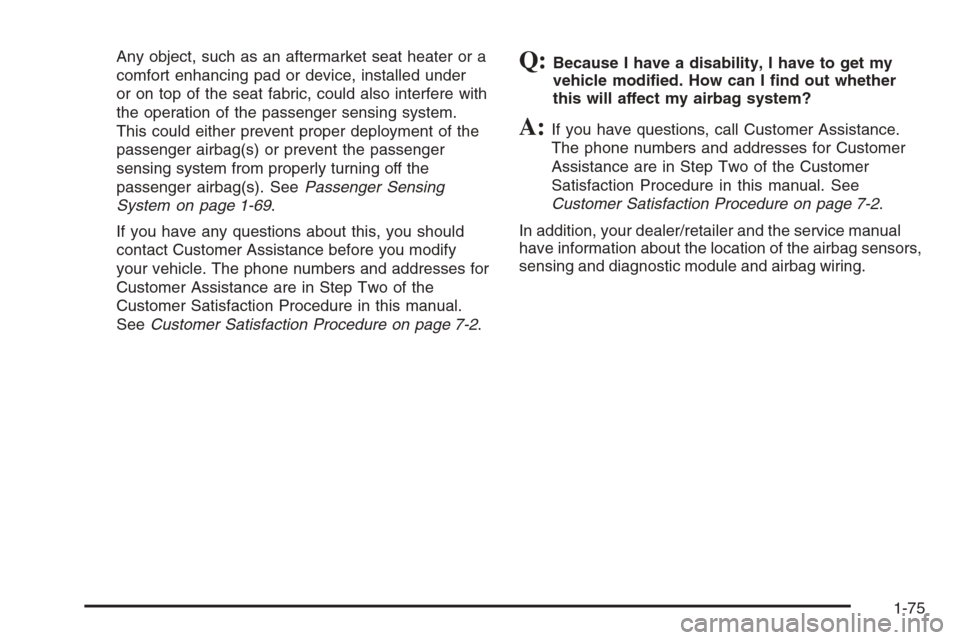 Any object, such as an aftermarket seat heater or a comfort enhancing pad or device, installed under or on top of the seat fabric, could also interfere with the operation of the passenger sensing system. This could either prevent proper deployment of the passenger airbag(s) or prevent the passenger sensing system from properly turning off the passenger airbag(s). See Passenger Sensing System on page 1-69.

If you have any questions about this, you should contact Customer Assistance before you modify your vehicle. The phone numbers and addresses for Customer Assistance are in Step Two of the Customer Satisfaction Procedure in this manual. See Customer Satisfaction Procedure on page 7-2.

Q: Because I have a disability, I have to get my vehicle modified. How can I find out whether this will affect my airbag system?

A: If you have questions, call Customer Assistance. The phone numbers and addresses for Customer Assistance are in Step Two of the Customer Satisfaction Procedure in this manual. See Customer Satisfaction Procedure on page 7-2.

In addition, your dealer/retailer and the service manual have information about the location of the airbag sensors, sensing and diagnostic module and airbag wiring.

1-75

carmanualsonline.info